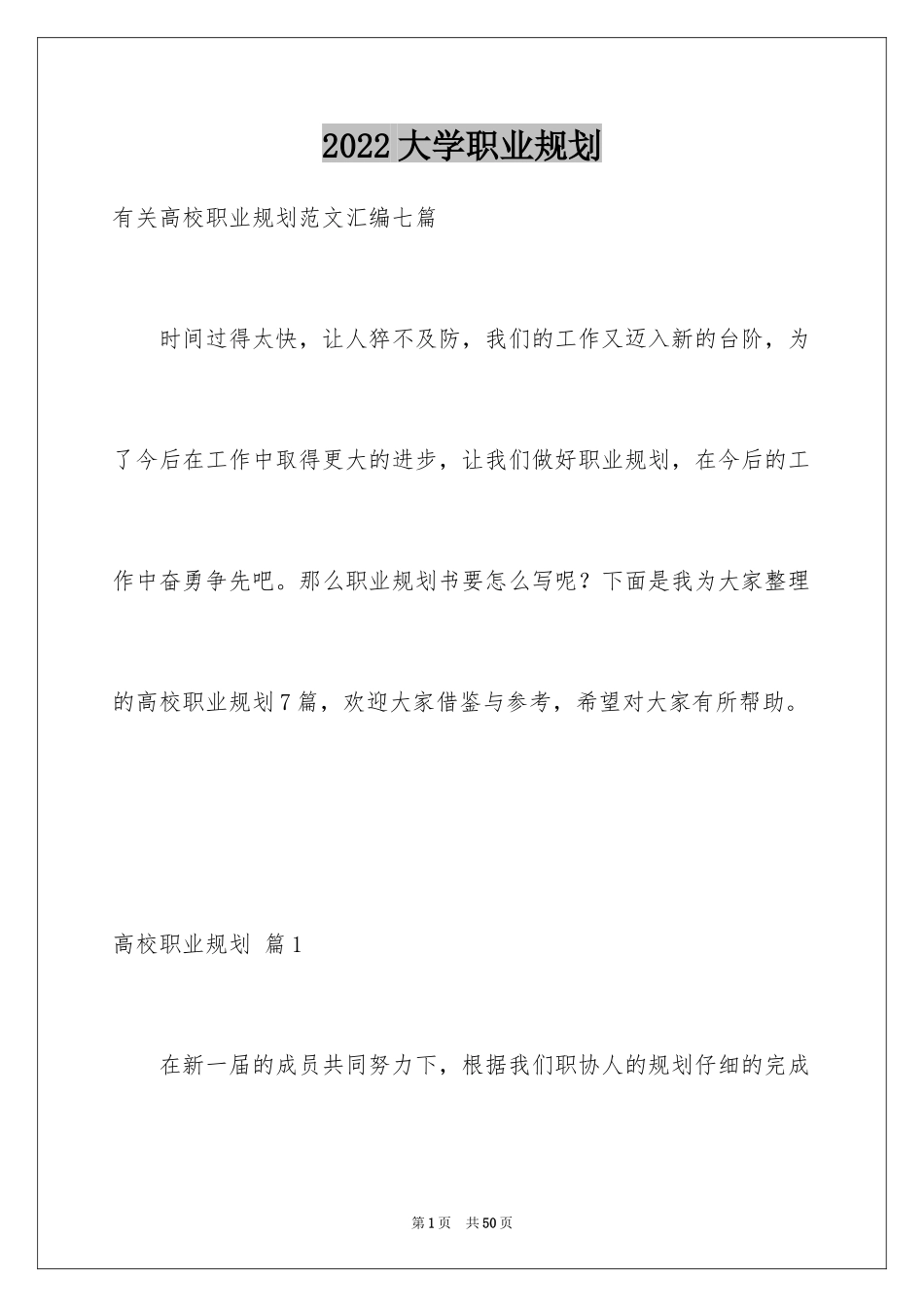 2022大学职业规划

有关高校职业规划范文汇编七篇

时间过得太快，让人猝不及防，我们的工作又迈入新的台阶，为了今后在工作中取得更大的进步，让我们做好职业规划，在今后的工作中奋勇争先吧。那么职业规划书要怎么写呢？下面是我为大家整理的高校职业规划7篇，欢迎大家借鉴与参考，希望对大家有所帮助。

高校职业规划 篇1

在新一届的成员共同努力下，根据我们职协人的规划仔细的完成

第1页 共50页